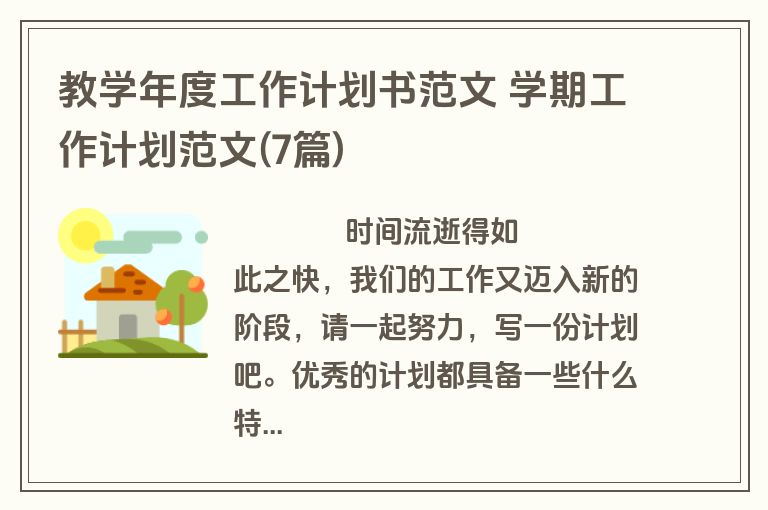 教学年度工作计划书范文 学期工作计划范文(7篇)

时间流逝得如此之快，我们的工作又迈入新的阶段，请一起努力，写一份计划吧。优秀的计划都具备一些什么特...